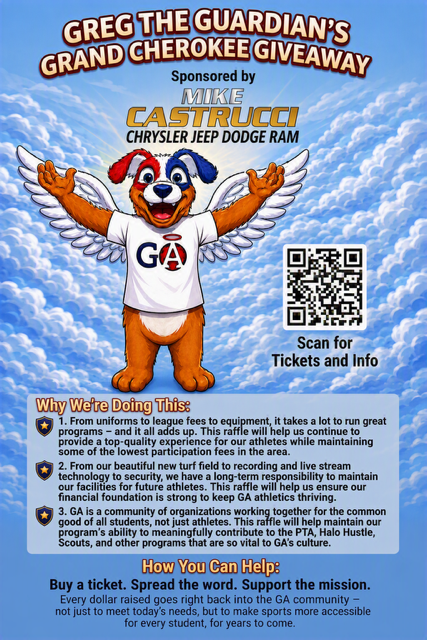 GREG THE GUARDIAN'S GRAND CHEROKEE GIVEAWAY

Sponsored by

MIKE CASTRUCCI

CHRYSLER JEEP DODGE RAM

GA

Scan for Tickets and Info

Why We're Doing This:

1. From uniforms to league fees to equipment, it takes a lot to run great programs – and it all adds up. This raffle will help us continue to provide a top-quality experience for our athletes while maintaining some of the lowest participation fees in the area.

2. From our beautiful new turf field to recording and live stream technology to security, we have a long-term responsibility to maintain our facilities for future athletes. This raffle will help us ensure our financial foundation is strong to keep GA athletics thriving.

3. GA is a community of organizations working together for the common good of all students, not just athletes. This raffle will help maintain our program's ability to meaningfully contribute to the PTA, Halo Hustle, Scouts, and other programs that are so vital to GA's culture.

How You Can Help:

Buy a ticket. Spread the word. Support the mission.

Every dollar raised goes right back into the GA community – not just to meet today's needs, but to make sports more accessible for every student, for years to come.